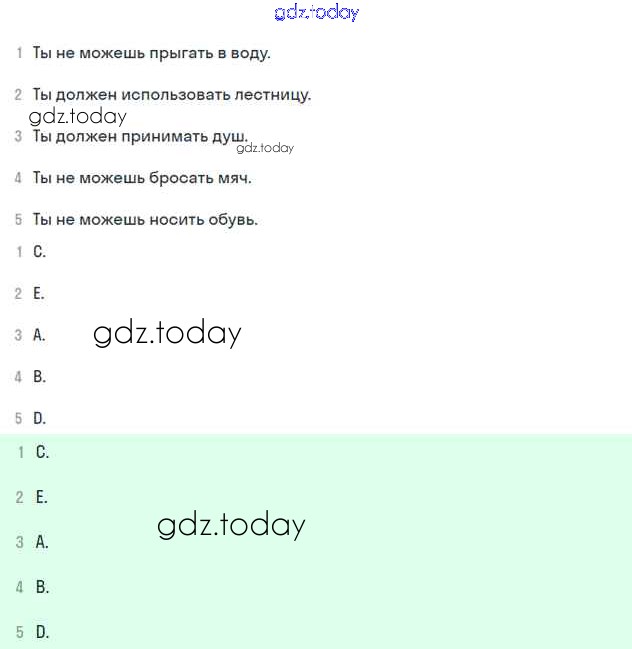 gdz.today

1 Ты не можешь прыгать в воду.

2 Ты должен использовать лестницу.

gdz.today

3 Ты должен принимать душ.

gdz.today

4 Ты не можешь бросать мяч.

5 Ты не можешь носить обувь.

1 C.

2 E.

3 A.

gdz.today

4 B.

5 D.

1 C.

2 E.

gdz.today

3 A.

4 B.

5 D.